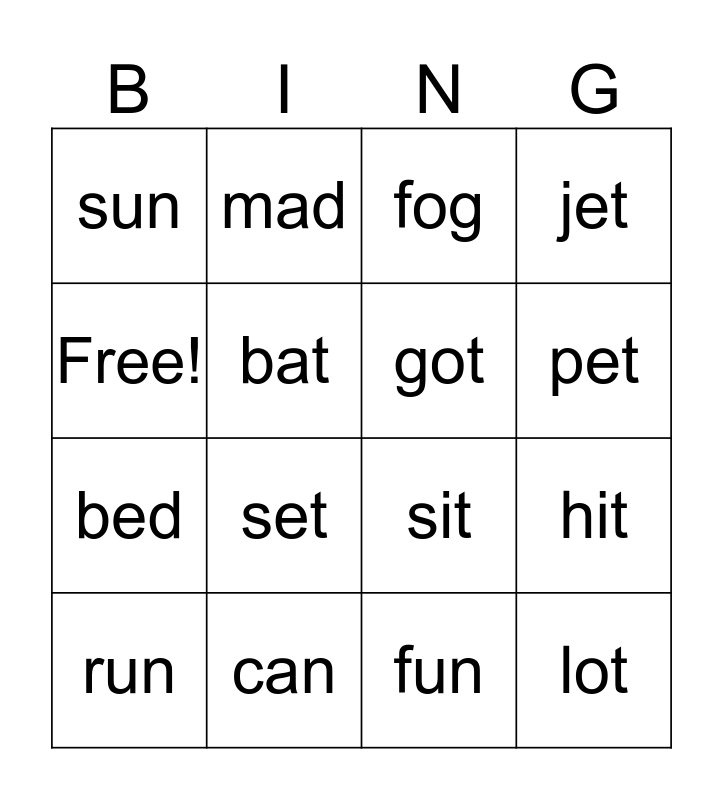 | B | I | N | G |
|---|---|---|---|
| sun | mad | fog | jet |
| Free! | bat | got | pet |
| bed | set | sit | hit |
| run | can | fun | lot |